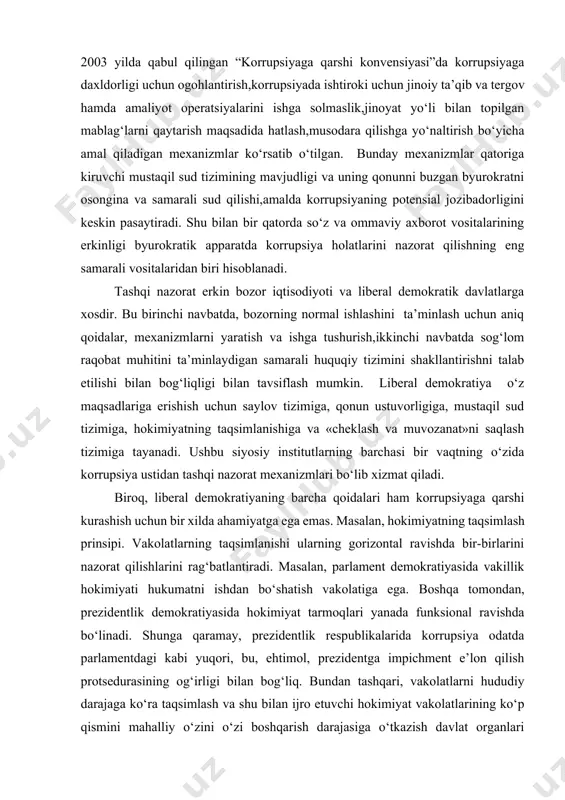 2003 yilda qabul qilingan “Korrupsiyaga qarshi konvensiyasi”da korrupsiyaga daxldorligi uchun ogohlantirish,korrupsiyada ishtiroki uchun jinoiy ta’qib va tergov hamda amaliyot operatsiyalarini ishga solmaslik,jinoyat yo‘li bilan topilgan mablag‘larni qaytarish maqsadida hatlash,musodara qilishga yo‘naltirish bo‘yicha amal qiladigan mexanizmlar ko‘rsatib o‘tilgan. Bunday mexanizmlar qatoriga kiruvchi mustaqil sud tizimining mavjudligi va uning qonunni buzgan byurokratni osongina va samarali sud qilishi,amalda korrupsiyaning potensial jozibadorligini keskin pasaytiradi. Shu bilan bir qatorda so‘z va ommaviy axborot vositalarining erkinligi byurokratik apparatda korrupsiya holatlarini nazorat qilishning eng samarali vositalaridan biri hisoblanadi.

Tashqi nazorat erkin bozor iqtisodiyoti va liberal demokratik davlatlarga xosdir. Bu birinchi navbatda, bozorning normal ishlashini ta’minlash uchun aniq qoidalar, mexanizmlarni yaratish va ishga tushurish,ikkinchi navbatda sog‘lom raqobat muhitini ta’minlaydigan samarali huquqiy tizimini shakllantirishni talab etilishi bilan bog‘liqligi bilan tavsiflash mumkin. Liberal demokratiya o‘z maqsadlariga erishish uchun saylov tizimiga, qonun ustuvorligiga, mustaqil sud tizimiga, hokimiyatning taqsimlanishiga va «cheklash va muvozanat»ni saqlash tizimiga tayanadi. Ushbu siyosiy institutlarning barchasi bir vaqtning o‘zida korrupsiya ustidan tashqi nazorat mexanizmlari bo‘lib xizmat qiladi.

Biroq, liberal demokratiyaning barcha qoidalari ham korrupsiyaga qarshi kurashish uchun bir xilda ahamiyatga ega emas. Masalan, hokimiyatning taqsimlash prinsipi. Vakolatlarning taqsimlanishi ularning gorizontal ravishda bir-birlarini nazorat qilishlarini rag‘batlantiradi. Masalan, parlament demokratiyasida vakillik hokimiyati hukumatni ishdan bo‘shatish vakolatiga ega. Boshqa tomondan, prezidentlik demokratiyasida hokimiyat tarmoqlari yanada funksional ravishda bo‘linadi. Shunga qaramay, prezidentlik respublikalarida korrupsiya odatda parlamentdagi kabi yuqori, bu, ehtimol, prezidentga impichment e’lon qilish protsedurasining og‘irligi bilan bog‘liq. Bundan tashqari, vakolatlarni hududiy darajaga ko‘ra taqsimlash va shu bilan ijro etuvchi hokimiyat vakolatlarining ko‘p qismini mahalliy o‘zini o‘zi boshqarish darajasiga o‘tkazish davlat organlari